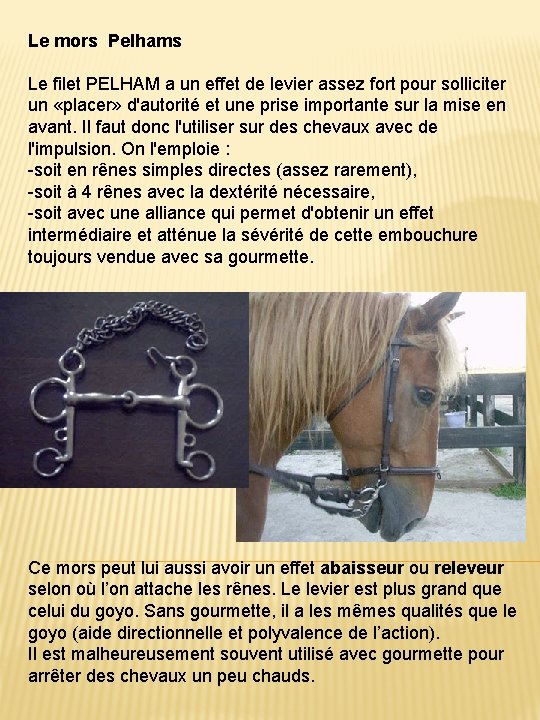 Le mors  Pelhams

Le filet PELHAM a un effet de levier assez fort pour solliciter un «placer» d'autorité et une prise importante sur la mise en avant. Il faut donc l'utiliser sur des chevaux avec de l'impulsion. On l'emploie :
-soit en rênes simples directes (assez rarement),
-soit à 4 rênes avec la dextérité nécessaire,
-soit avec une alliance qui permet d'obtenir un effet intermédiaire et atténue la sévérité de cette embouchure toujours vendue avec sa gourmette.

Ce mors peut lui aussi avoir un effet abaisseur ou releveur selon où l'on attache les rênes. Le levier est plus grand que celui du goyo. Sans gourmette, il a les mêmes qualités que le goyo (aide directionnelle et polyvalence de l'action).
Il est malheureusement souvent utilisé avec gourmette pour arrêter des chevaux un peu chauds.